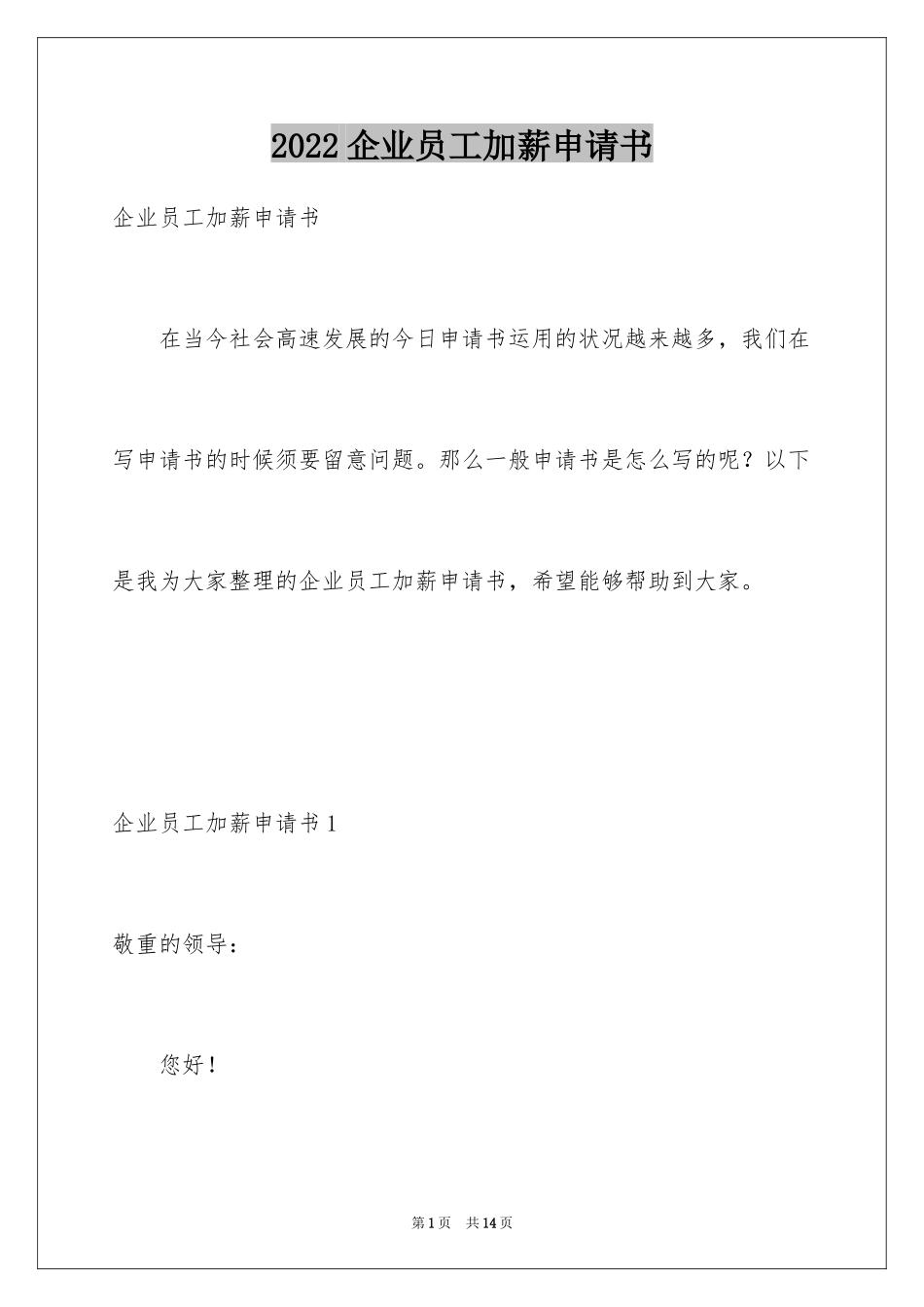 2022 企业员工加薪申请书

企业员工加薪申请书

在当今社会高速发展的今日申请书运用的状况越来越多，我们在写申请书的时候须要留意问题。那么一般申请书是怎么写的呢？以下是我为大家整理的企业员工加薪申请书，希望能够帮助到大家。

企业员工加薪申请书 1

敬重的领导：

您好！

第 1 页 共 14 页